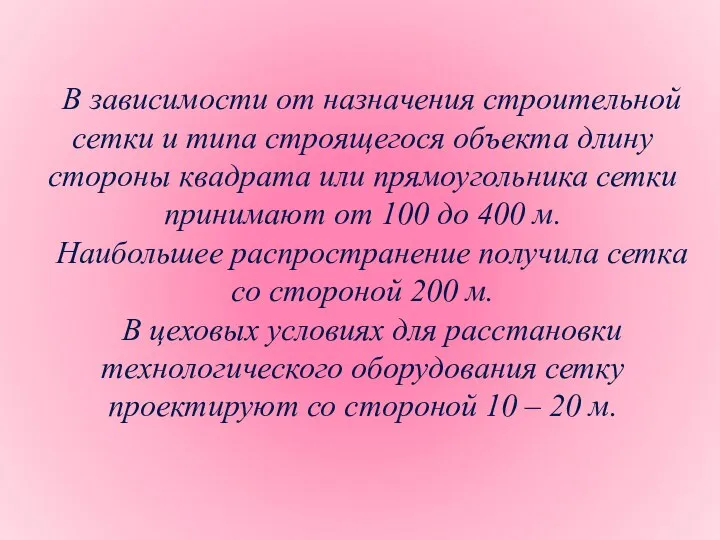 В зависимости от назначения строительной сетки и типа строящегося объекта длину стороны квадрата или прямоугольника сетки принимают от 100 до 400 м.

Наибольшее распространение получила сетка со стороной 200 м.

В цеховых условиях для расстановки технологического оборудования сетку проектируют со стороной 10 – 20 м.